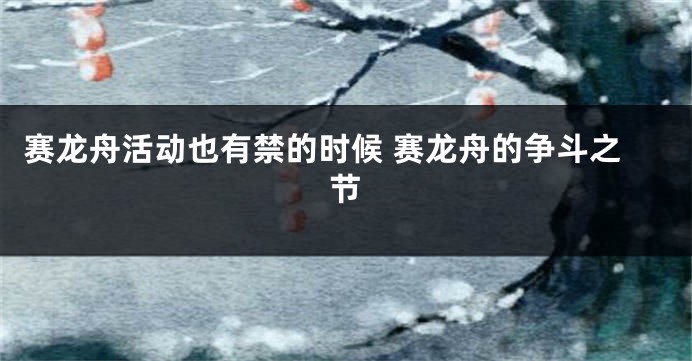 赛龙舟活动也有禁的时候 赛龙舟的争斗之节